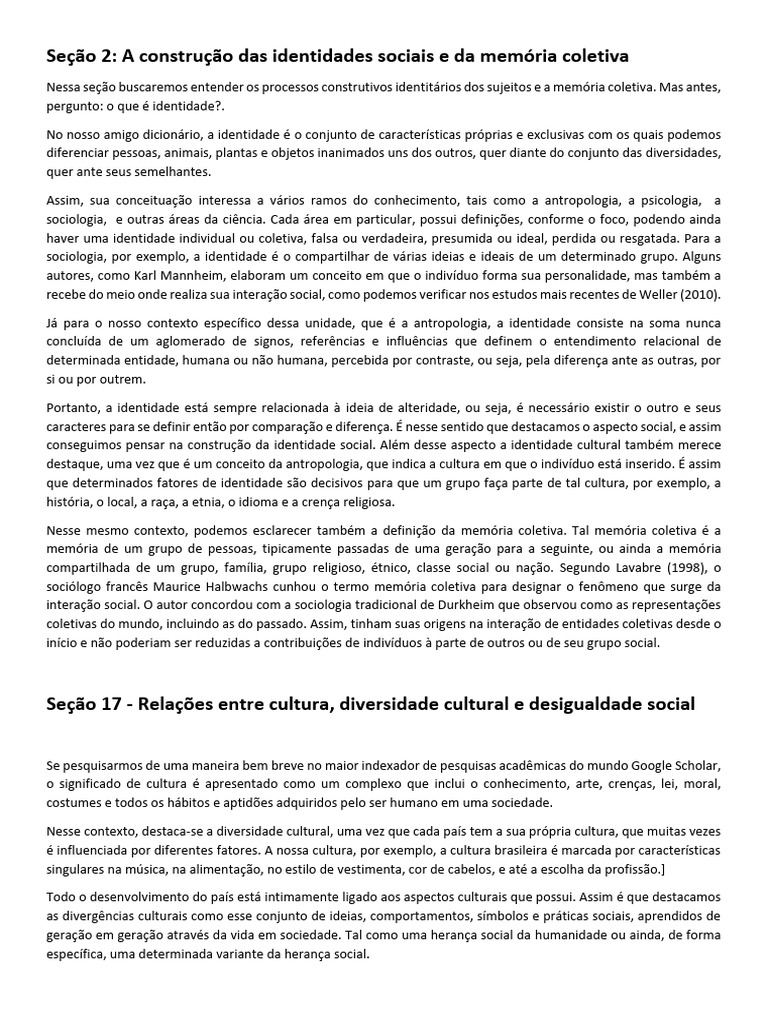 Seção 2: A construção das identidades sociais e da memória coletiva

Nessa seção buscaremos entender os processos construtivos identitários dos sujeitos e a memória coletiva. Mas antes, pergunto: o que é identidade?.

No nosso amigo dicionário, a identidade é o conjunto de características próprias e exclusivas com os quais podemos diferenciar pessoas, animais, plantas e objetos inanimados uns dos outros, quer diante do conjunto das diversidades, quer ante seus semelhantes.

Assim, sua conceituação interessa a vários ramos do conhecimento, tais como a antropologia, a psicologia, a sociologia, e outras áreas da ciência. Cada área em particular, possui definições, conforme o foco, podendo ainda haver uma identidade individual ou coletiva, falsa ou verdadeira, presumida ou ideal, perdida ou resgatada. Para a sociologia, por exemplo, a identidade é o compartilhar de várias ideias e ideais de um determinado grupo. Alguns autores, como Karl Mannheim, elaboram um conceito em que o indivíduo forma sua personalidade, mas também a recebe do meio onde realiza sua interação social, como podemos verificar nos estudos mais recentes de Weller (2010).

Já para o nosso contexto específico dessa unidade, que é a antropologia, a identidade consiste na soma nunca concluída de um aglomerado de signos, referências e influências que definem o entendimento relacional de determinada entidade, humana ou não humana, percebida por contraste, ou seja, pela diferença ante as outras, por si ou por outrem.

Portanto, a identidade está sempre relacionada à ideia de alteridade, ou seja, é necessário existir o outro e seus caracteres para se definir então por comparação e diferença. É nesse sentido que destacamos o aspecto social, e assim conseguimos pensar na construção da identidade social. Além desse aspecto a identidade cultural também merece destaque, uma vez que é um conceito da antropologia, que indica a cultura em que o indivíduo está inserido. É assim que determinados fatores de identidade são decisivos para que um grupo faça parte de tal cultura, por exemplo, a história, o local, a raça, a etnia, o idioma e a crença religiosa.

Nesse mesmo contexto, podemos esclarecer também a definição da memória coletiva. Tal memória coletiva é a memória de um grupo de pessoas, tipicamente passadas de uma geração para a seguinte, ou ainda a memória compartilhada de um grupo, família, grupo religioso, étnico, classe social ou nação. Segundo Lavabre (1998), o sociólogo francês Maurice Halbwachs cunhou o termo memória coletiva para designar o fenômeno que surge da interação social. O autor concordou com a sociologia tradicional de Durkheim que observou como as representações coletivas do mundo, incluindo as do passado. Assim, tinham suas origens na interação de entidades coletivas desde o início e não poderiam ser reduzidas a contribuições de indivíduos à parte de outros ou de seu grupo social.

Seção 17 - Relações entre cultura, diversidade cultural e desigualdade social

Se pesquisarmos de uma maneira bem breve no maior indexador de pesquisas acadêmicas do mundo Google Scholar, o significado de cultura é apresentado como um complexo que inclui o conhecimento, arte, crenças, lei, moral, costumes e todos os hábitos e aptidões adquiridos pelo ser humano em uma sociedade.

Nesse contexto, destaca-se a diversidade cultural, uma vez que cada país tem a sua própria cultura, que muitas vezes é influenciada por diferentes fatores. A nossa cultura, por exemplo, a cultura brasileira é marcada por características singulares na música, na alimentação, no estilo de vestimenta, cor de cabelos, e até a escolha da profissão.]

Todo o desenvolvimento do país está intimamente ligado aos aspectos culturais que possui. Assim é que destacamos as divergências culturais como esse conjunto de ideias, comportamentos, símbolos e práticas sociais, aprendidos de geração em geração através da vida em sociedade. Tal como uma herança social da humanidade ou ainda, de forma específica, uma determinada variante da herança social.